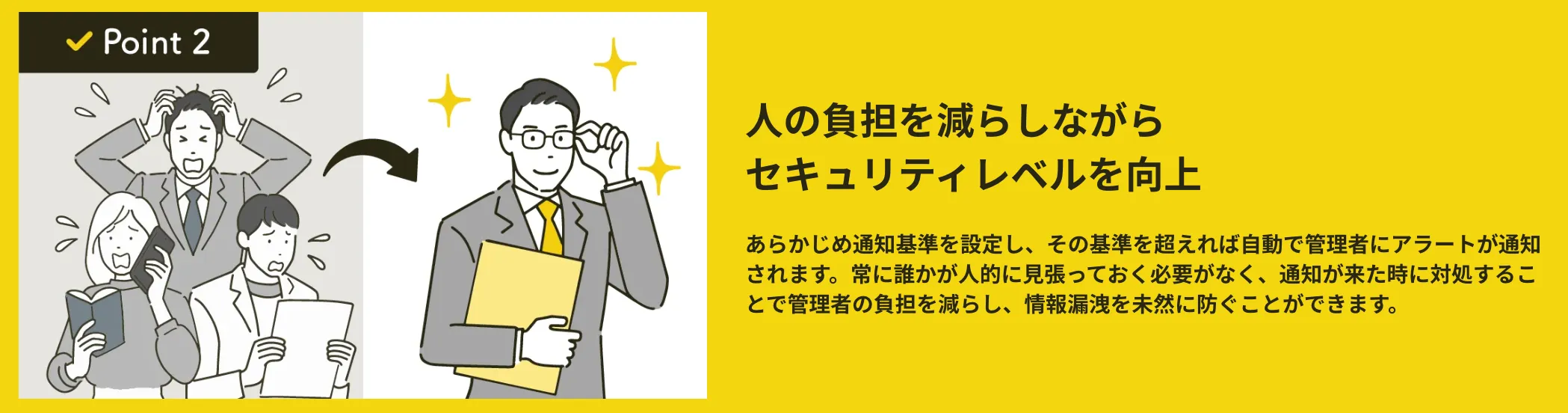 Point 2

人の負担を減らしながら
セキュリティレベルを向上

あらかじめ通知基準を設定し、その基準を超えれば自動で管理者にアラートが通知されます。常に誰かが人的に見張っておく必要がなく、通知が来た時に対処することで管理者の負担を減らし、情報漏洩を未然に防ぐことができます。